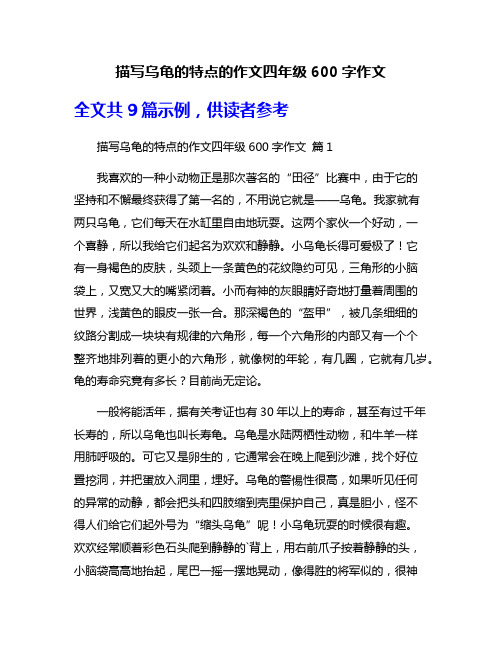 描写乌龟的特点的作文四年级 600 字作文

全文共 9 篇示例，供读者参考

描写乌龟的特点的作文四年级 600 字作文 篇 1

我喜欢的一种小动物正是那次著名的“田径”比赛中，由于它的坚持和不懈最终获得了第一名的，不用说它就是——乌龟。我家就有两只乌龟，它们每天在水缸里自由地玩耍。这两个家伙一个好动，一个喜静，所以我给它们起名为欢欢和静静。小乌龟长得可爱极了！它有一身褐色的皮肤，头颈上一条黄色的花纹隐约可见，三角形的小脑袋上，又宽又大的嘴紧闭着。小而有神的灰眼睛好奇地打量着周围的世界，浅黄色的眼皮一张一合。那深褐色的“盔甲”，被几条细细的纹路分割成一块块有规律的六角形，每一个六角形的内部又有一个个整齐地排列着的更小的六角形，就像树的年轮，有几圈，它就有几岁。龟的寿命究竟有多长？目前尚无定论。

一般将能活年，据有关考证也有 30 年以上的寿命，甚至有过千年长寿的，所以乌龟也叫长寿龟。乌龟是水陆两栖性动物，和牛羊一样用肺呼吸的。可它又是卵生的，它通常会在晚上爬到沙滩，找个好位置挖洞，并把蛋放入洞里，埋好。乌龟的警惕性很高，如果听见任何的异常的动静，都会把头和四肢缩到壳里保护自己，真是胆小，怪不得人们给它们起外号为“缩头乌龟”呢！小乌龟玩耍的时候很有趣。欢欢经常顺着彩色石头爬到静静的`背上，用右前爪子按着静静的头，小脑袋高高地抬起，尾巴一摇一摆地晃动，像得胜的将军似的，很神